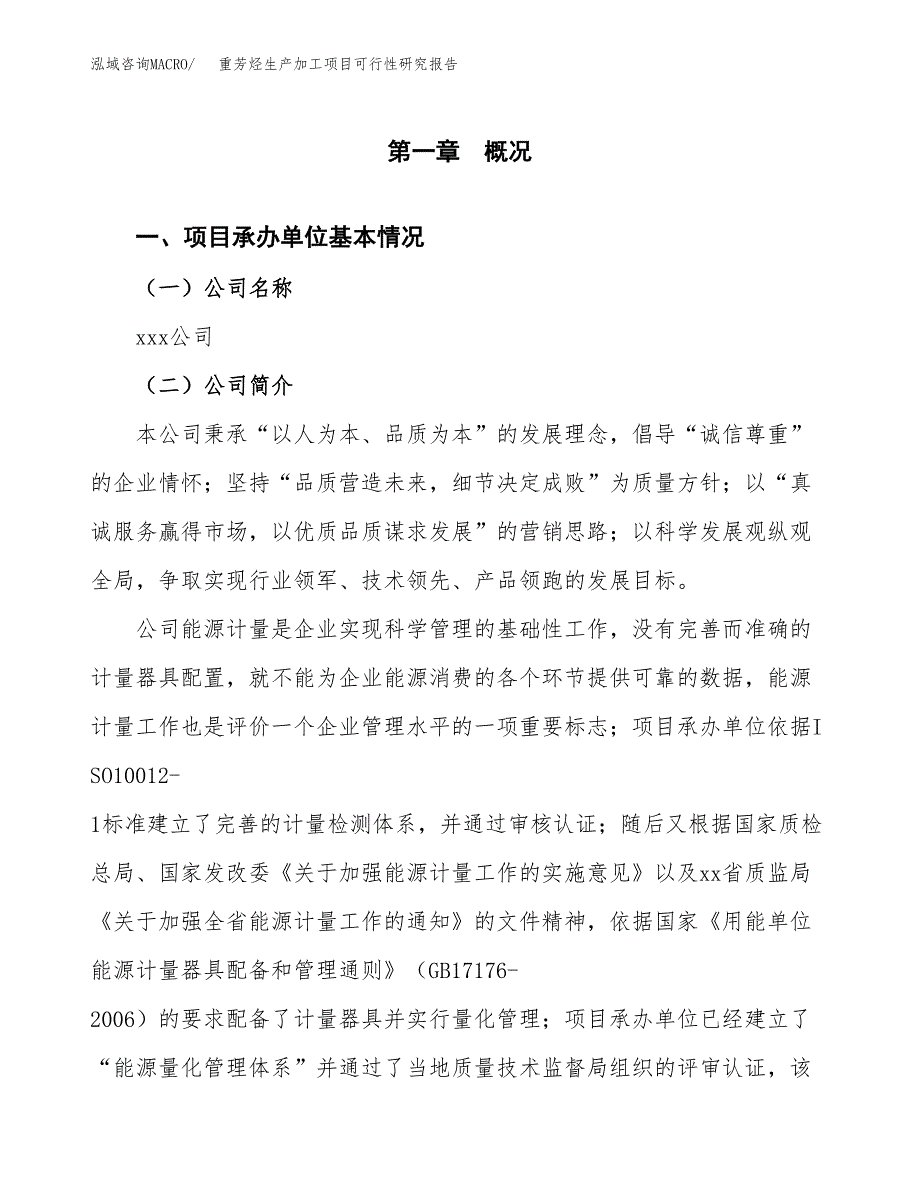 泓域咨询MACRO/　重芳烃生产加工项目可行性研究报告

第一章　概况

一、项目承办单位基本情况

（一）公司名称

xxx公司

（二）公司简介

本公司秉承“以人为本、品质为本”的发展理念，倡导“诚信尊重”的企业情怀；坚持“品质营造未来，细节决定成败”为质量方针；以“真诚服务赢得市场，以优质品质谋求发展”的营销思路；以科学发展观纵观全局，争取实现行业领军、技术领先、产品领跑的发展目标。

公司能源计量是企业实现科学管理的基础性工作，没有完善而准确的计量器具配置，就不能为企业能源消费的各个环节提供可靠的数据，能源计量工作也是评价一个企业管理水平的一项重要标志；项目承办单位依据ISO10012-1标准建立了完善的计量检测体系，并通过审核认证；随后又根据国家质检总局、国家发改委《关于加强能源计量工作的实施意见》以及xx省质监局《关于加强全省能源计量工作的通知》的文件精神，依据国家《用能单位能源计量器具配备和管理通则》（GB17176-2006）的要求配备了计量器具并实行量化管理；项目承办单位已经建立了“能源量化管理体系”并通过了当地质量技术监督局组织的评审认证，该